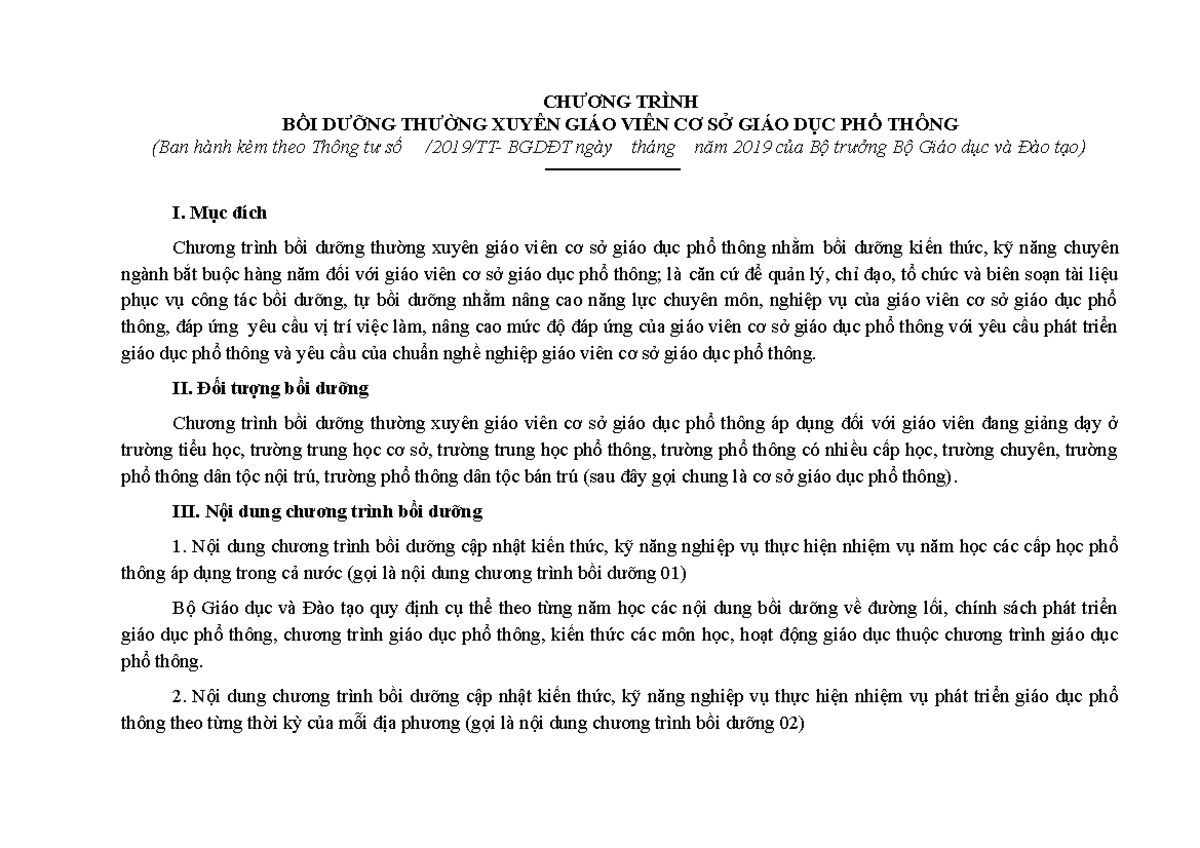 CHƯƠNG TRÌNH
BỒI DƯỠNG THƯỜNG XUYÊN GIÁO VIÊN CƠ SỞ GIÁO DỤC PHỔ THÔNG
(Ban hành kèm theo Thông tư số /2019/TT- BGDĐT ngày tháng năm 2019 của Bộ trưởng Bộ Giáo dục và Đào tạo)

I. Mục đích

Chương trình bồi dưỡng thường xuyên giáo viên cơ sở giáo dục phổ thông nhằm bồi dưỡng kiến thức, kỹ năng chuyên ngành bắt buộc hàng năm đối với giáo viên cơ sở giáo dục phổ thông; là căn cứ để quản lý, chỉ đạo, tổ chức và biên soạn tài liệu phục vụ công tác bồi dưỡng, tự bồi dưỡng nhằm nâng cao năng lực chuyên môn, nghiệp vụ của giáo viên cơ sở giáo dục phổ thông, đáp ứng yêu cầu vị trí việc làm, nâng cao mức độ đáp ứng của giáo viên cơ sở giáo dục phổ thông với yêu cầu phát triển giáo dục phổ thông và yêu cầu của chuẩn nghề nghiệp giáo viên cơ sở giáo dục phổ thông.

II. Đối tượng bồi dưỡng

Chương trình bồi dưỡng thường xuyên giáo viên cơ sở giáo dục phổ thông áp dụng đối với giáo viên đang giảng dạy ở trường tiểu học, trường trung học cơ sở, trường trung học phổ thông, trường phổ thông có nhiều cấp học, trường chuyên, trường phổ thông dân tộc nội trú, trường phổ thông dân tộc bán trú (sau đây gọi chung là cơ sở giáo dục phổ thông).

III. Nội dung chương trình bồi dưỡng

1. Nội dung chương trình bồi dưỡng cập nhật kiến thức, kỹ năng nghiệp vụ thực hiện nhiệm vụ năm học các cấp học phổ thông áp dụng trong cả nước (gọi là nội dung chương trình bồi dưỡng 01)

Bộ Giáo dục và Đào tạo quy định cụ thể theo từng năm học các nội dung bồi dưỡng về đường lối, chính sách phát triển giáo dục phổ thông, chương trình giáo dục phổ thông, kiến thức các môn học, hoạt động giáo dục thuộc chương trình giáo dục phổ thông.

2. Nội dung chương trình bồi dưỡng cập nhật kiến thức, kỹ năng nghiệp vụ thực hiện nhiệm vụ phát triển giáo dục phổ thông theo từng thời kỳ của mỗi địa phương (gọi là nội dung chương trình bồi dưỡng 02)